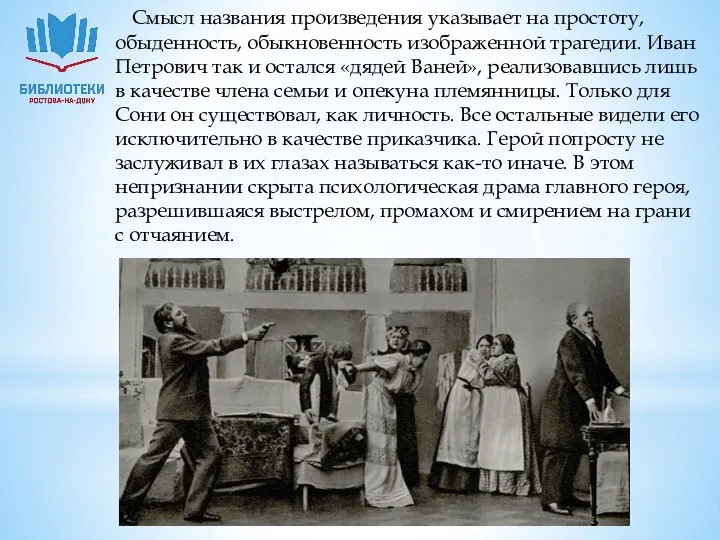 БИБЛИОТЕКИ
РОСТОВА-НА-ДОНУ

Смысл названия произведения указывает на простоту, обыденность, обыкновенность изображенной трагедии. Иван Петрович так и остался «дядей Ваней», реализовавшись лишь в качестве члена семьи и опекуна племянницы. Только для Сони он существовал, как личность. Все остальные видели его исключительно в качестве приказчика. Герой попросту не заслуживал в их глазах называться как-то иначе. В этом непризнании скрыта психологическая драма главного героя, разрешившаяся выстрелом, промахом и смирением на грани с отчаянием.